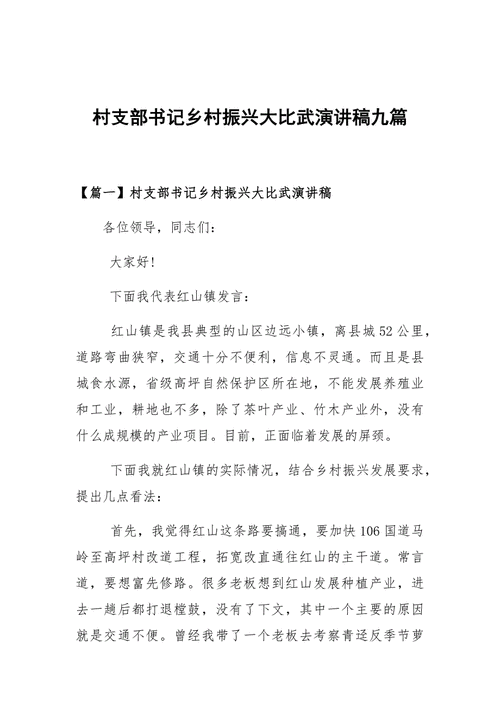 村支部书记乡村振兴大比武演讲稿九篇

【篇一】村支部书记乡村振兴大比武演讲稿

各位领导，同志们：

大家好！

下面我代表红山镇发言：

红山镇是我县典型的山区边远小镇，离县城52公里，道路弯曲狭窄，交通十分不便利，信息不灵通。而且是县城食水源，省级高坪自然保护区所在地，不能发展养殖业和工业，耕地也不多，除了茶叶产业、竹木产业外，没有什么成规模的产业项目。目前，正面临着发展的屏颈。

下面我就红山镇的实际情况，结合乡村振兴发展要求，提出几点看法：

首先，我觉得红山这条路要搞通，要加快106国道马岭至高坪村改道工程，拓宽改直通往红山的主干道。常言道，要想富先修路。很多老板想到红山发展种植产业，进去一趟后都打退樘鼓，没有了下文，其中一个主要的原因就是交通不便。曾经我带了一个老板去考察青迳反季节萝